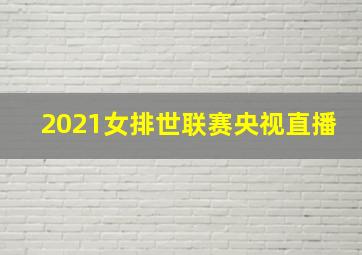 2021女排世联赛央视直播